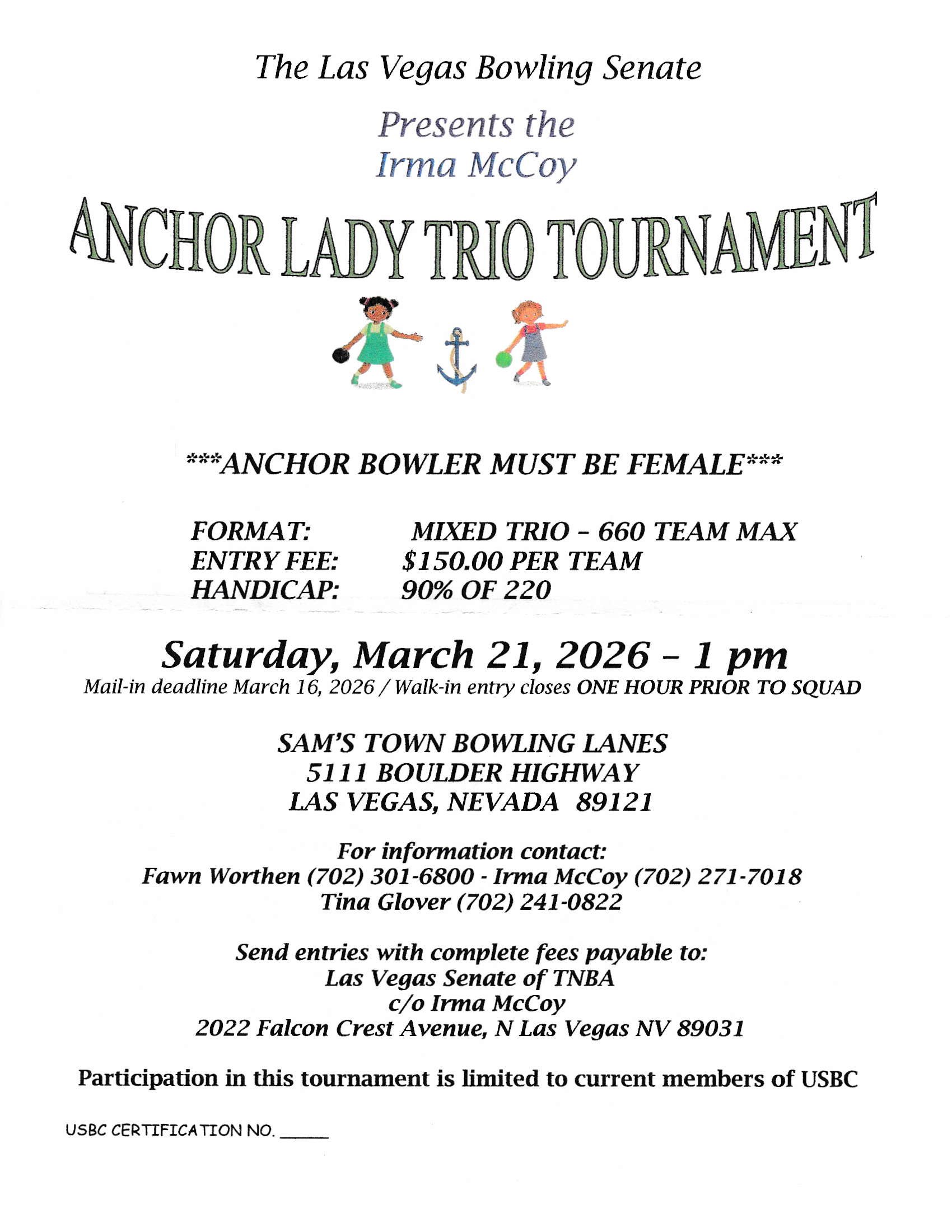 The Las Vegas Bowling Senate

Presents the
Irma McCoy

ANCHOR LADY TRIO TOURNAMENT

***ANCHOR BOWLER MUST BE FEMALE***

FORMAT: MIXED TRIO – 660 TEAM MAX
ENTRY FEE: $150.00 PER TEAM
HANDICAP: 90% OF 220

Saturday, March 21, 2026 – 1 pm
Mail-in deadline March 16, 2026 / Walk-in entry closes ONE HOUR PRIOR TO SQUAD

SAM'S TOWN BOWLING LANES
5111 BOULDER HIGHWAY
LAS VEGAS, NEVADA 89121

For information contact:
Fawn Worthen (702) 301-6800 - Irma McCoy (702) 271-7018
Tina Glover (702) 241-0822

Send entries with complete fees payable to:
Las Vegas Senate of TNBA
c/o Irma McCoy
2022 Falcon Crest Avenue, N Las Vegas NV 89031

Participation in this tournament is limited to current members of USBC

USBC CERTIFICATION NO. _____